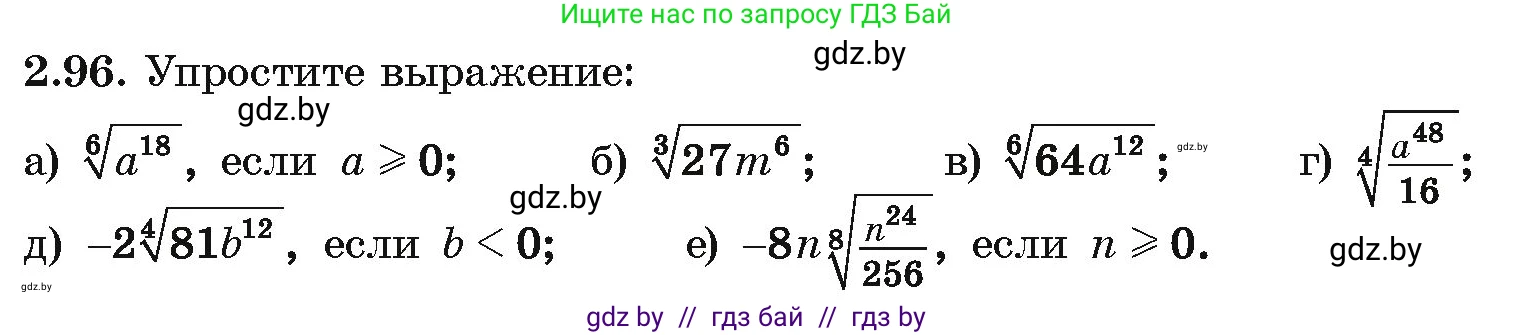 Ищите нас по запросу ГДЗ Бай

gdz.by

2.96. Упростите выражение:

gdz.by

а) $\sqrt[6]{a^{18}}$, если $a \geqslant 0$; б) $\sqrt[3]{27m^6}$; в) $\sqrt[6]{64a^{12}}$; gdz.by г) $\sqrt[4]{\frac{a^{48}}{16}}$;

gdz.by

д) $-2\sqrt[4]{81b^{12}}$, если $b < 0$; е) $-8n\sqrt[8]{\frac{n^{24}}{256}}$, если $n \geqslant 0$.

gdz.by

gdz.by

gdz by // гдз бай // гдз by